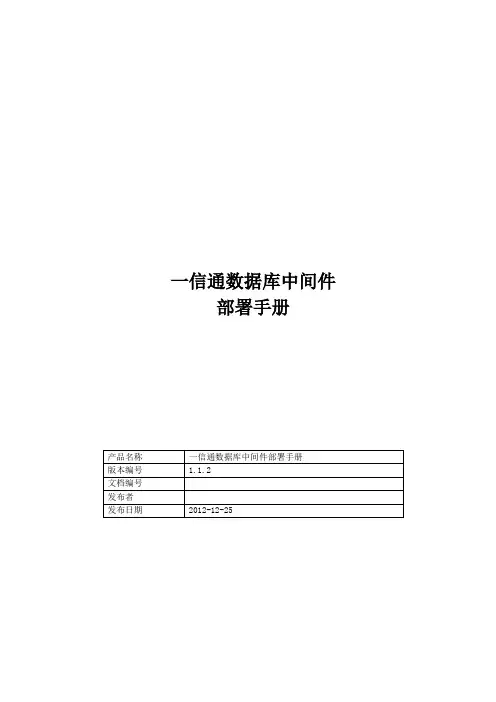 一信通数据库中间件
部署手册

| 产品名称 | 一信通数据库中间件部署手册 |
|---|---|
| 版本编号 | 1.1.2 |
| 文档编号 | |
| 发布者 | |
| 发布日期 | 2012-12-25 |